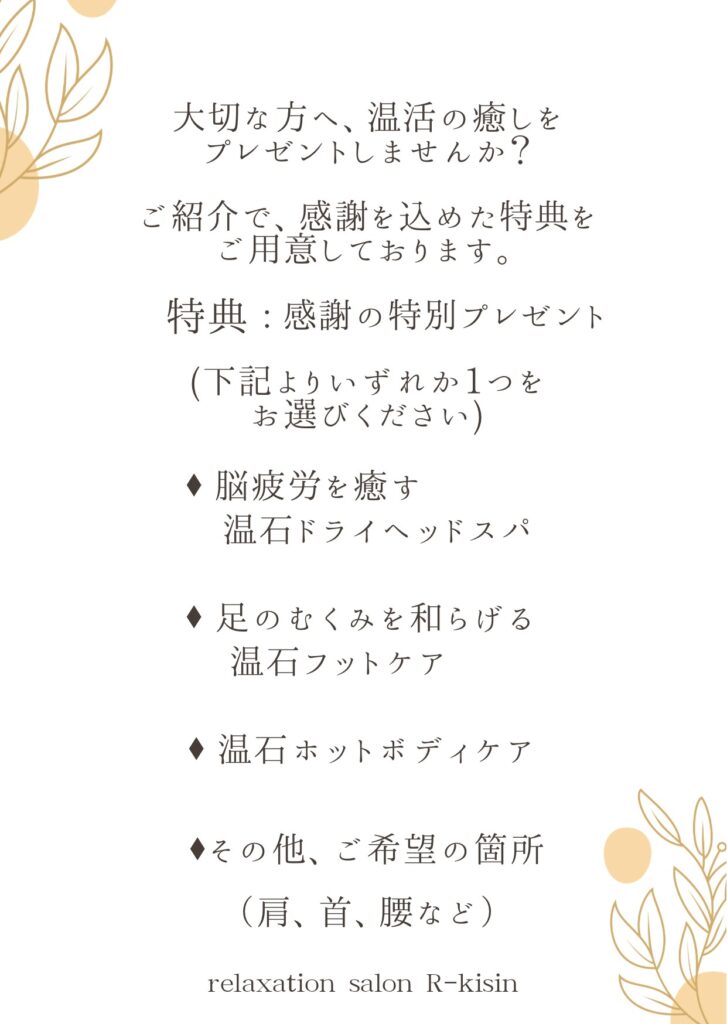 大切な方へ、温活の癒しをプレゼントしませんか？

ご紹介で、感謝を込めた特典をご用意しております。

特典：感謝の特別プレゼント

(下記よりいずれか1つをお選びください)

♦ 脳疲労を癒す
温石ドライヘッドスパ

♦ 足のむくみを和らげる
温石フットケア

♦ 温石ホットボディケア

♦その他、ご希望の箇所
（肩、首、腰など）

relaxation salon R-kisin